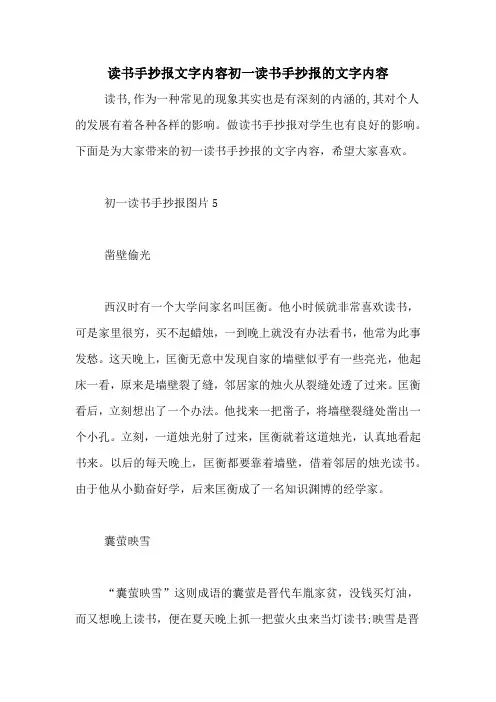 读书手抄报文字内容初一读书手抄报的文字内容

读书,作为一种常见的现象其实也是有深刻的内涵的,其对个人的发展有着各种各样的影响。做读书手抄报对学生也有良好的影响。下面是为大家带来的初一读书手抄报的文字内容，希望大家喜欢。

初一读书手抄报图片5

凿壁偷光

西汉时有一个大学问家名叫匡衡。他小时候就非常喜欢读书，可是家里很穷，买不起蜡烛，一到晚上就没有办法看书，他常为此事发愁。这天晚上，匡衡无意中发现自家的墙壁似乎有一些亮光，他起床一看，原来是墙壁裂了缝，邻居家的烛火从裂缝处透了过来。匡衡看后，立刻想出了一个办法。他找来一把凿子，将墙壁裂缝处凿出一个小孔。立刻，一道烛光射了过来，匡衡就着这道烛光，认真地看起书来。以后的每天晚上，匡衡都要靠着墙壁，借着邻居的烛光读书。由于他从小勤奋好学，后来匡衡成了一名知识渊博的经学家。

囊萤映雪

“囊萤映雪”这则成语的囊萤是晋代车胤家贫，没钱买灯油，而又想晚上读书，便在夏天晚上抓一把萤火虫来当灯读书;映雪是晋